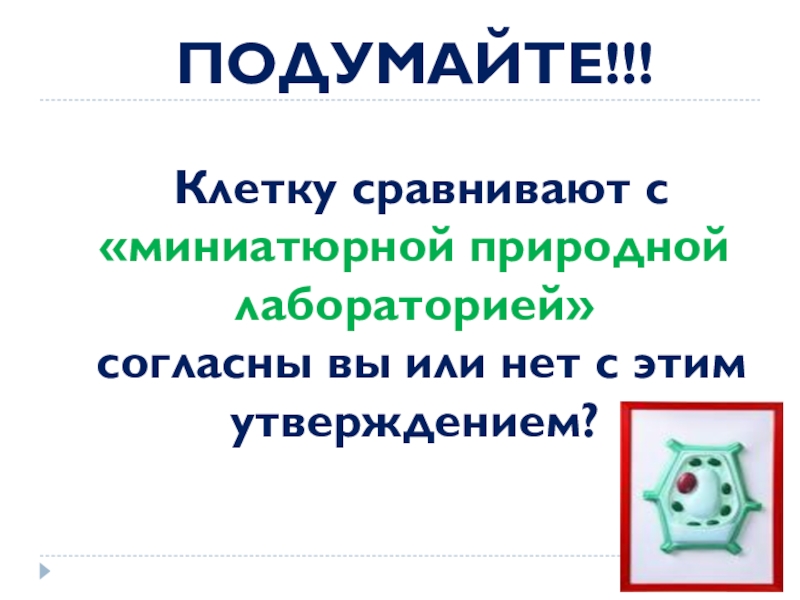 ПОДУМАЙТЕ!!!

Клетку сравнивают с «миниатюрной природной лабораторией» согласны вы или нет с этим утверждением?